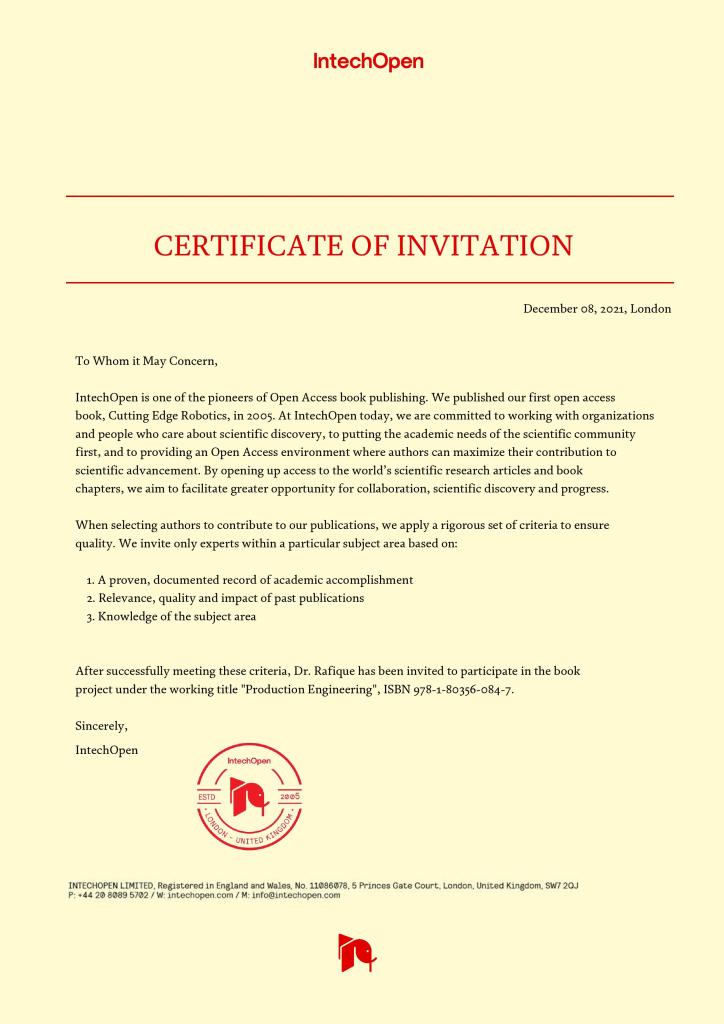 IntechOpen

CERTIFICATE OF INVITATION

December 08, 2021, London

To Whom it May Concern,

IntechOpen is one of the pioneers of Open Access book publishing. We published our first open access book, Cutting Edge Robotics, in 2005. At IntechOpen today, we are committed to working with organizations and people who care about scientific discovery, to putting the academic needs of the scientific community first, and to providing an Open Access environment where authors can maximize their contribution to scientific advancement. By opening up access to the world's scientific research articles and book chapters, we aim to facilitate greater opportunity for collaboration, scientific discovery and progress.

When selecting authors to contribute to our publications, we apply a rigorous set of criteria to ensure quality. We invite only experts within a particular subject area based on:

1. A proven, documented record of academic accomplishment
2. Relevance, quality and impact of past publications
3. Knowledge of the subject area

After successfully meeting these criteria, Dr. Rafique has been invited to participate in the book project under the working title "Production Engineering", ISBN 978-1-80356-084-7.

Sincerely,
IntechOpen

IntechOpen
ESTD 2005
LONDON - UNITED KINGDOM

INTECHOPEN LIMITED, Registered in England and Wales, No. 11086078, 5 Princes Gate Court, London, United Kingdom, SW7 2QJ
P: +44 20 8089 5702 / W: intechopen.com / M: info@intechopen.com